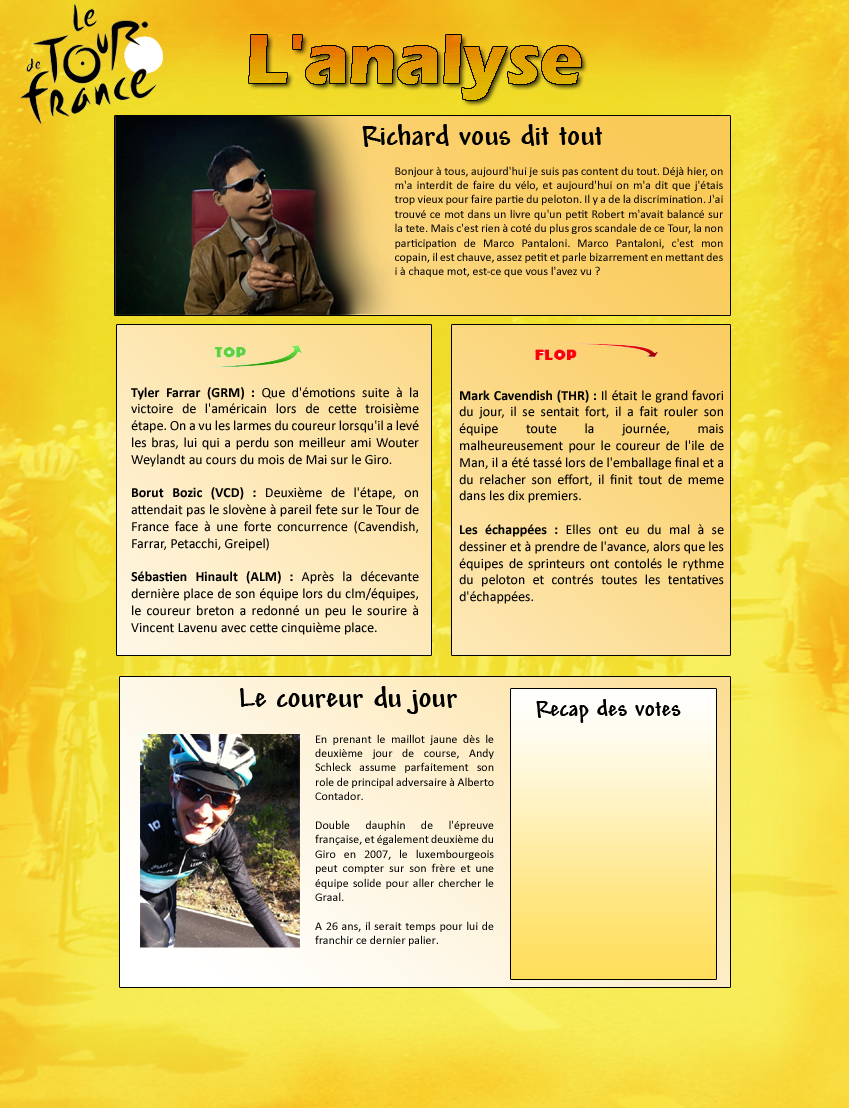 le TOUR de france

L'analyse

Richard vous dit tout

Bonjour à tous, aujourd'hui je suis pas content du tout. Déjà hier, on m'a interdit de faire du vélo, et aujourd'hui on m'a dit que j'étais trop vieux pour faire partie du peloton. Il y a de la discrimination. J'ai trouvé ce mot dans un livre qu'un petit Robert m'avait balancé sur la tete. Mais c'est rien à coté du plus gros scandale de ce Tour, la non participation de Marco Pantaloni. Marco Pantaloni, c'est mon copain, il est chauve, assez petit et parle bizarrement en mettant des i à chaque mot, est-ce que vous l'avez vu ?

TOP

Tyler Farrar (GRM) : Que d'émotions suite à la victoire de l'américain lors de cette troisième étape. On a vu les larmes du coureur lorsqu'il a levé les bras, lui qui a perdu son meilleur ami Wouter Weylandt au cours du mois de Mai sur le Giro.

Borut Bozic (VCD) : Deuxième de l'étape, on attendait pas le slovène à pareil fete sur le Tour de France face à une forte concurrence (Cavendish, Farrar, Petacchi, Greipel)

Sébastien Hinault (ALM) : Après la décevante dernière place de son équipe lors du clm/équipes, le coureur breton a redonné un peu le sourire à Vincent Lavenu avec cette cinquième place.

FLOP

Mark Cavendish (THR) : Il était le grand favori du jour, il se sentait fort, il a fait rouler son équipe toute la journée, mais malheureusement pour le coureur de l'ile de Man, il a été tassé lors de l'emballage final et a du relacher son effort, il finit tout de meme dans les dix premiers.

Les échappées : Elles ont eu du mal à se dessiner et à prendre de l'avance, alors que les équipes de sprinteurs ont contolés le rythme du peloton et contrés toutes les tentatives d'échappées.

Le coureur du jour

En prenant le maillot jaune dès le deuxième jour de course, Andy Schleck assume parfaitement son role de principal adversaire à Alberto Contador.

Double dauphin de l'épreuve française, et également deuxième du Giro en 2007, le luxembourgeois peut compter sur son frère et une équipe solide pour aller chercher le Graal.

A 26 ans, il serait temps pour lui de franchir ce dernier palier.

Recap des votes